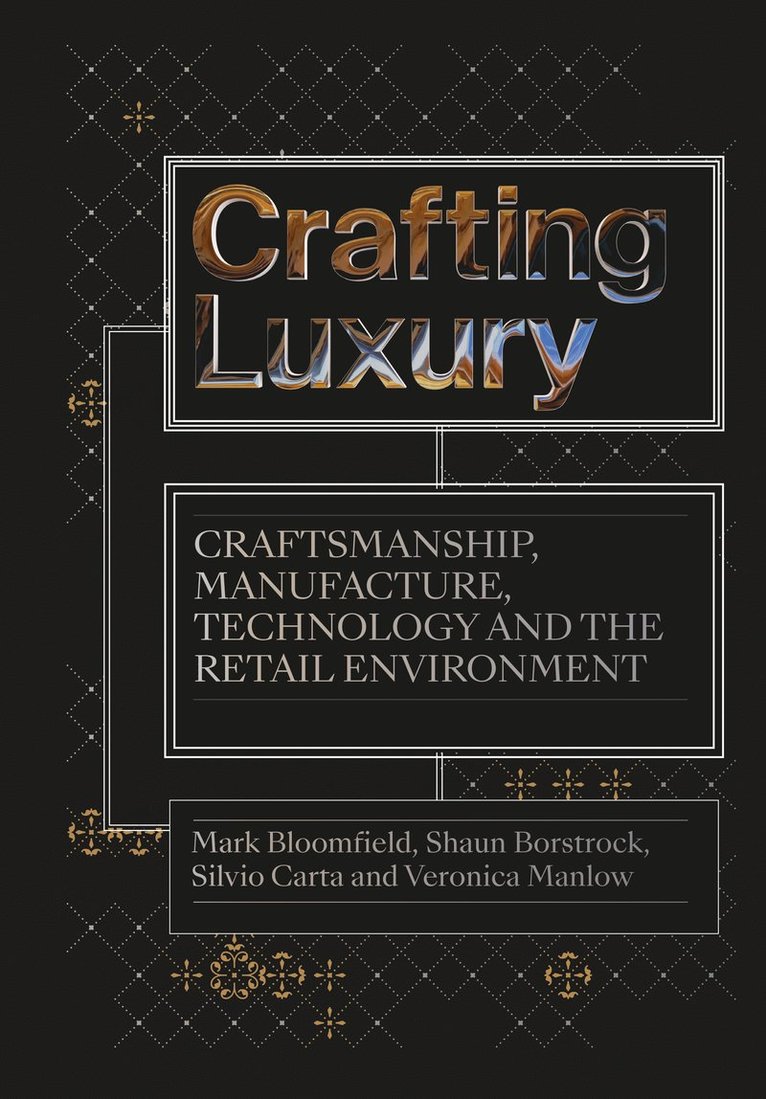 Crafting Luxury

CRAFTSMANSHIP, MANUFACTURE, TECHNOLOGY AND THE RETAIL ENVIRONMENT

Mark Bloomfield, Shaun Borstrock, Silvio Carta and Veronica Manlow